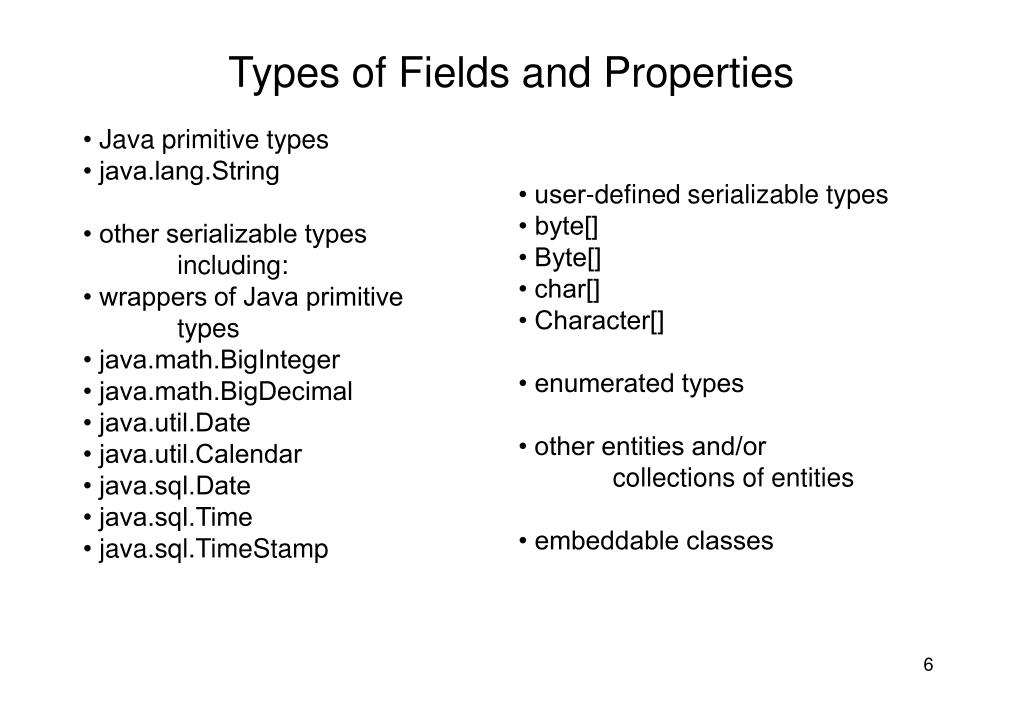 Types of Fields and Properties

• Java primitive types
• java.lang.String

• other serializable types including:
• wrappers of Java primitive types
• java.math.BigInteger
• java.math.BigDecimal
• java.util.Date
• java.util.Calendar
• java.sql.Date
• java.sql.Time
• java.sql.TimeStamp

• user-defined serializable types
• byte[]
• Byte[]
• char[]
• Character[]

• enumerated types

• other entities and/or collections of entities

• embeddable classes

6